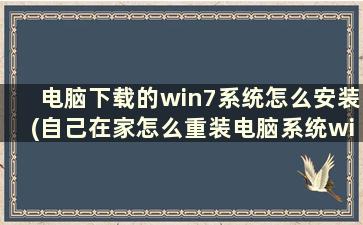 电脑下载的win7系统怎么安装(自己在家怎么重装电脑系统wi